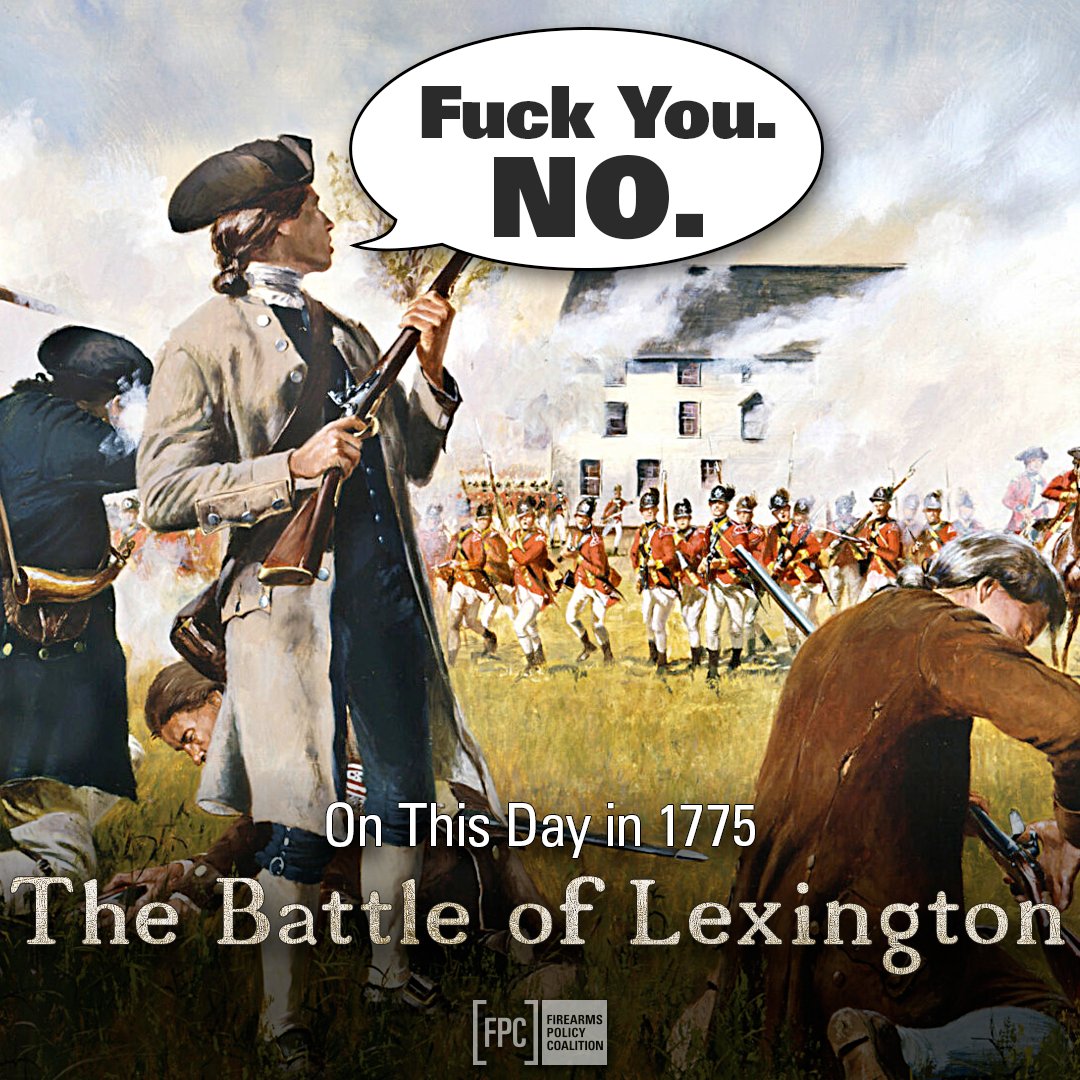 Fuck You.
NO.

On This Day in 1775
The Battle of Lexington

[FPC] FIREARMS POLICY COALITION